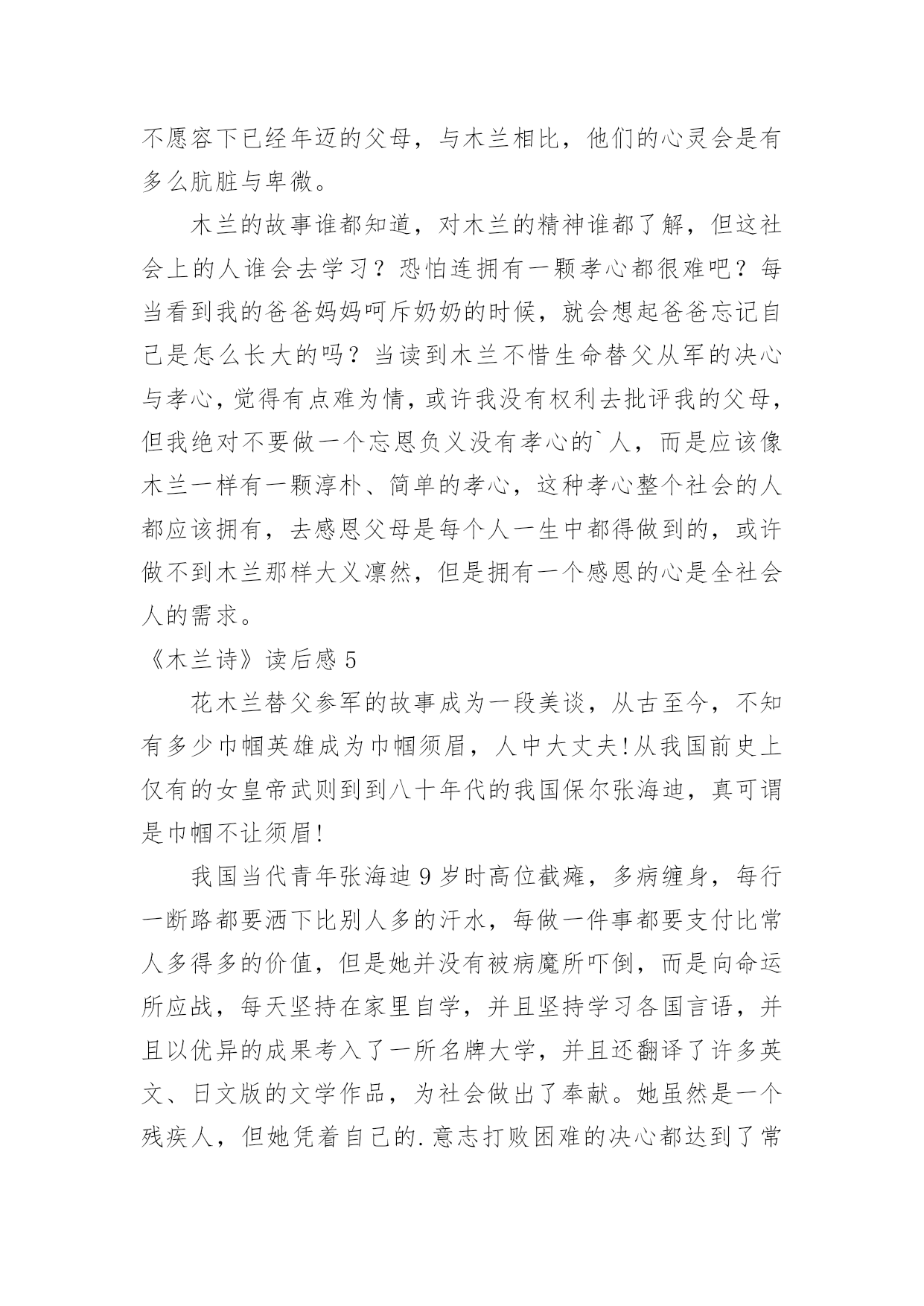 不愿容下已经年迈的父母，与木兰相比，他们的心灵会是有多么肮脏与卑微。

木兰的故事谁都知道，对木兰的精神谁都了解，但这社会上的人谁会去学习？恐怕连拥有一颗孝心都很难吧？每当看到我的爸爸妈妈呵斥奶奶的时候，就会想起爸爸忘记自己是怎么长大的吗？当读到木兰不惜生命替父从军的决心与孝心，觉得有点难为情，或许我没有权利去批评我的父母，但我绝对不要做一个忘恩负义没有孝心的`人，而是应该像木兰一样有一颗淳朴、简单的孝心，这种孝心整个社会的人都应该拥有，去感恩父母是每个人一生中都得做到的，或许做不到木兰那样大义凛然，但是拥有一个感恩的心是全社会人的需求。

《木兰诗》读后感 5

花木兰替父参军的故事成为一段美谈，从古至今，不知有多少巾帼英雄成为巾帼须眉，人中大丈夫！从我国前史上仅有的女皇帝武则到到八十年代的我国保尔张海迪，真可谓是巾帼不让须眉！

我国当代青年张海迪 9 岁时高位截瘫，多病缠身，每行一断路都要洒下比别人多的汗水，每做一件事都要支付比常人多得多的价值，但是她并没有被病魔所吓倒，而是向命运所应战，每天坚持在家里自学，并且坚持学习各国言语，并且以优异的成果考入了一所名牌大学，并且还翻译了许多英文、日文版的文学作品，为社会做出了奉献。她虽然是一个残疾人，但她凭着自己的.意志打败困难的决心都达到了常